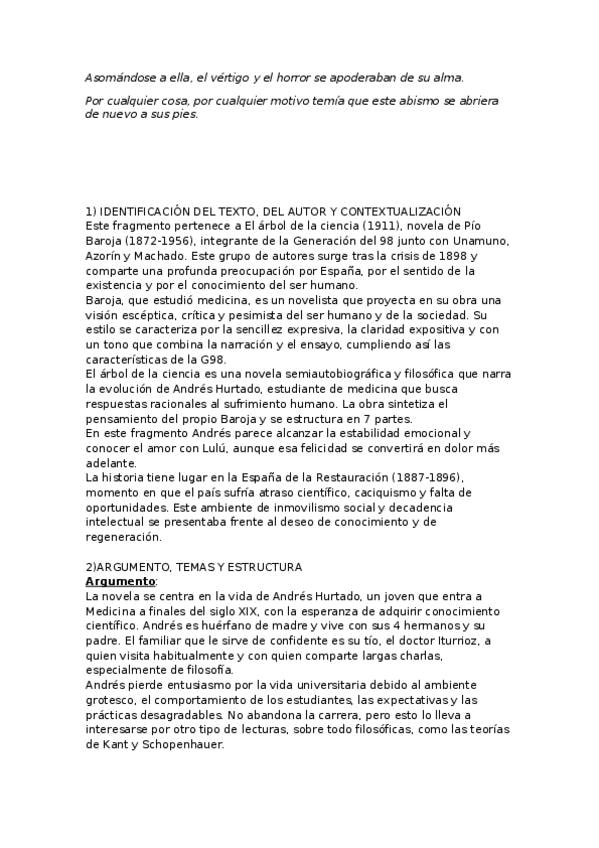 Asomándose a ella, el vértigo y el horror se apoderaban de su alma.

Por cualquier cosa, por cualquier motivo temía que este abismo se abriera de nuevo a sus pies.

1) IDENTIFICACIÓN DEL TEXTO, DEL AUTOR Y CONTEXTUALIZACIÓN
Este fragmento pertenece a El árbol de la ciencia (1911), novela de Pío Baroja (1872-1956), integrante de la Generación del 98 junto con Unamuno, Azorín y Machado. Este grupo de autores surge tras la crisis de 1898 y comparte una profunda preocupación por España, por el sentido de la existencia y por el conocimiento del ser humano.
Baroja, que estudió medicina, es un novelista que proyecta en su obra una visión escéptica, crítica y pesimista del ser humano y de la sociedad. Su estilo se caracteriza por la sencillez expresiva, la claridad expositiva y con un tono que combina la narración y el ensayo, cumpliendo así las características de la G98.
El árbol de la ciencia es una novela semiautobiográfica y filosófica que narra la evolución de Andrés Hurtado, estudiante de medicina que busca respuestas racionales al sufrimiento humano. La obra sintetiza el pensamiento del propio Baroja y se estructura en 7 partes.
En este fragmento Andrés parece alcanzar la estabilidad emocional y conocer el amor con Lulú, aunque esa felicidad se convertirá en dolor más adelante.
La historia tiene lugar en la España de la Restauración (1887-1896), momento en que el país sufría atraso científico, caciquismo y falta de oportunidades. Este ambiente de inmovilismo social y decadencia intelectual se presentaba frente al deseo de conocimiento y de regeneración.

2)ARGUMENTO, TEMAS Y ESTRUCTURA
Argumento:
La novela se centra en la vida de Andrés Hurtado, un joven que entra a Medicina a finales del siglo XIX, con la esperanza de adquirir conocimiento científico. Andrés es huérfano de madre y vive con sus 4 hermanos y su padre. El familiar que le sirve de confidente es su tío, el doctor Iturrioz, a quien visita habitualmente y con quien comparte largas charlas, especialmente de filosofía.
Andrés pierde entusiasmo por la vida universitaria debido al ambiente grotesco, el comportamiento de los estudiantes, las expectativas y las prácticas desagradables. No abandona la carrera, pero esto lo lleva a interesarse por otro tipo de lecturas, sobre todo filosóficas, como las teorías de Kant y Schopenhauer.